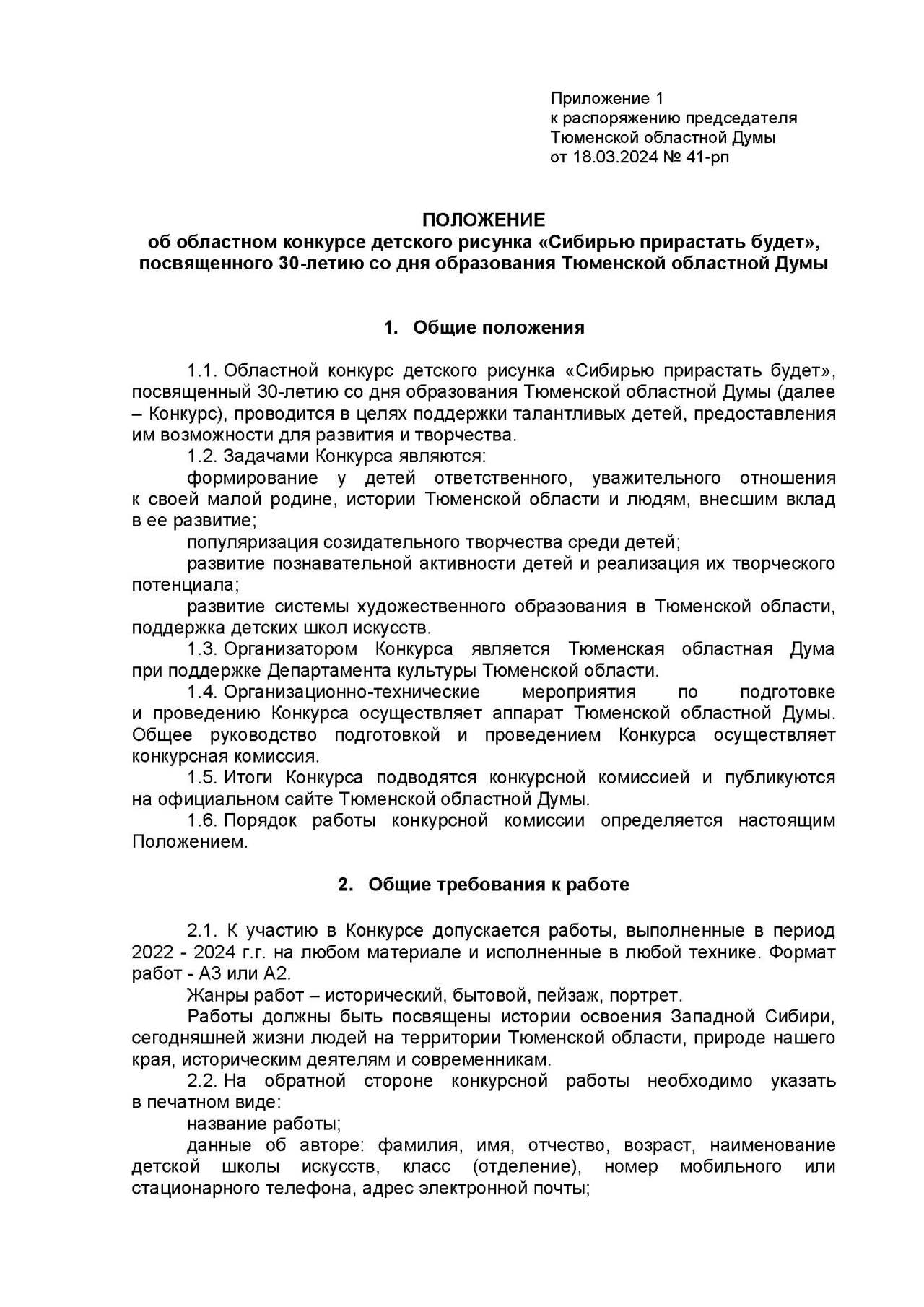 Приложение 1
к распоряжению председателя
Тюменской областной Думы
от 18.03.2024 № 41-рп

ПОЛОЖЕНИЕ
об областном конкурсе детского рисунка «Сибирью прирастать будет», посвященного 30-летию со дня образования Тюменской областной Думы

1. Общие положения

1.1. Областной конкурс детского рисунка «Сибирью прирастать будет», посвященный 30-летию со дня образования Тюменской областной Думы (далее – Конкурс), проводится в целях поддержки талантливых детей, предоставления им возможности для развития и творчества.

1.2. Задачами Конкурса являются:

формирование у детей ответственного, уважительного отношения к своей малой родине, истории Тюменской области и людям, внесшим вклад в ее развитие;

популяризация созидательного творчества среди детей;

развитие познавательной активности детей и реализация их творческого потенциала;

развитие системы художественного образования в Тюменской области, поддержка детских школ искусств.

1.3. Организатором Конкурса является Тюменская областная Дума при поддержке Департамента культуры Тюменской области.

1.4. Организационно-технические мероприятия по подготовке и проведению Конкурса осуществляет аппарат Тюменской областной Думы. Общее руководство подготовкой и проведением Конкурса осуществляет конкурсная комиссия.

1.5. Итоги Конкурса подводятся конкурсной комиссией и публикуются на официальном сайте Тюменской областной Думы.

1.6. Порядок работы конкурсной комиссии определяется настоящим Положением.

2. Общие требования к работе

2.1. К участию в Конкурсе допускается работы, выполненные в период 2022 - 2024 г.г. на любом материале и исполненные в любой технике. Формат работ - А3 или А2.

Жанры работ – исторический, бытовой, пейзаж, портрет.

Работы должны быть посвящены истории освоения Западной Сибири, сегодняшней жизни людей на территории Тюменской области, природе нашего края, историческим деятелям и современникам.

2.2. На обратной стороне конкурсной работы необходимо указать в печатном виде:

название работы;

данные об авторе: фамилия, имя, отчество, возраст, наименование детской школы искусств, класс (отделение), номер мобильного или стационарного телефона, адрес электронной почты;